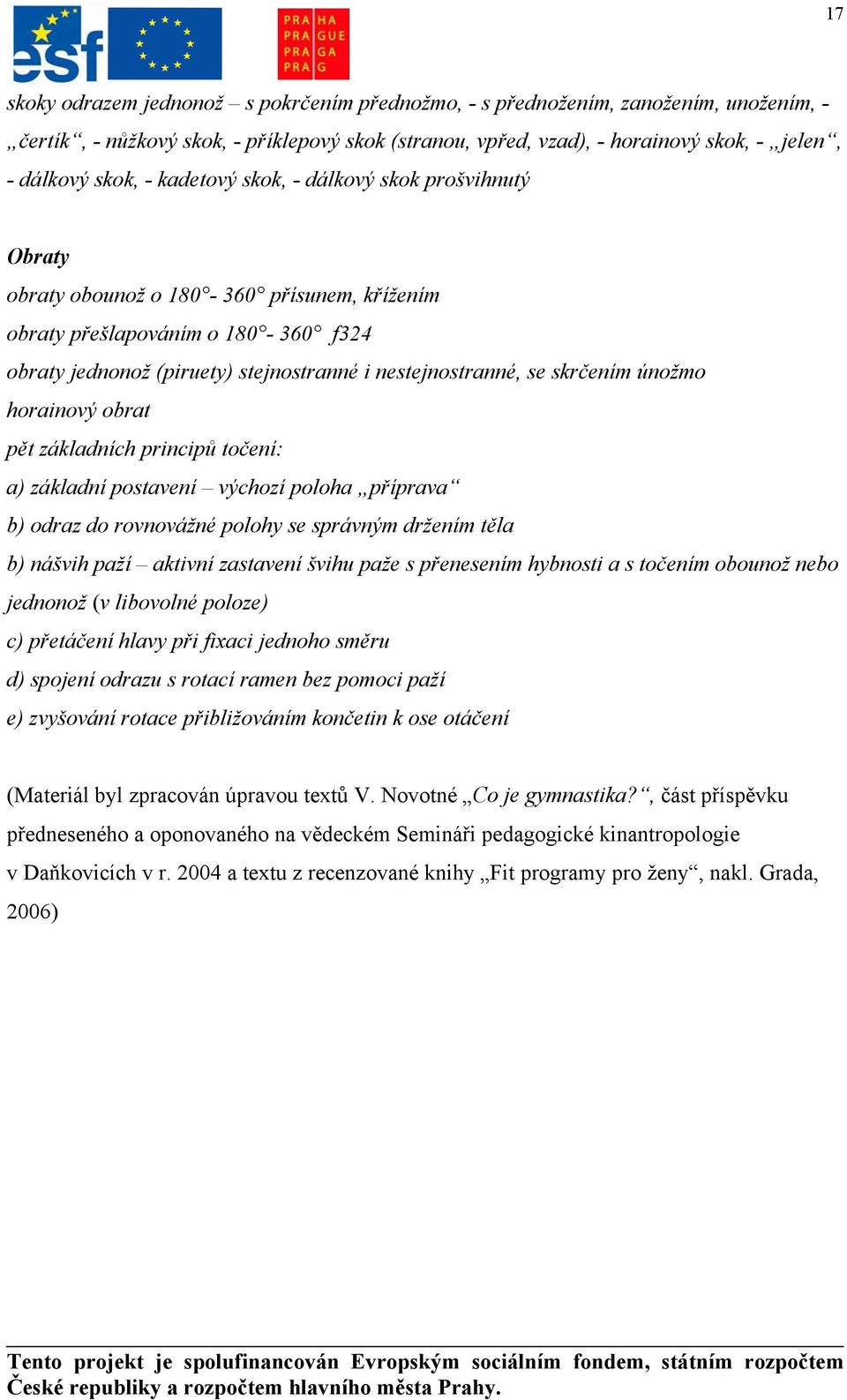 17

esf

PRA HA
PRA GUE
PRA GA
PRA G

skoky odrazem jednonož – s pokrčením přednožmo, - s přednožením, zanožením, unožením, - „čertík“, - nůžkový skok, - příklepový skok (stranou, vpřed, vzad), - horainový skok, - „jelen“, - dálkový skok, - kadetový skok, - dálkový skok prošvihnutý

Obraty

obraty obounož o 180°- 360° přísunem, křížením

obraty přešlapováním o 180°- 360° f324

obraty jednonož (piruety) stejnostranné i nestejnostranné, se skrčením únožmo

horainový obrat

pět základních principů točení:

a) základní postavení – výchozí poloha „příprava“

b) odraz do rovnovážné polohy se správným držením těla

b) nášvih paží – aktivní zastavení švihu paže s přenesením hybnosti a s točením obounož nebo jednonož (v libovolné poloze)

c) přetáčení hlavy při fixaci jednoho směru

d) spojení odrazu s rotací ramen bez pomoci paží

e) zvyšování rotace přibližováním končetin k ose otáčení

(Materiál byl zpracován úpravou textů V. Novotné „Co je gymnastika?“, část příspěvku předneseného a oponovaného na vědeckém Semináři pedagogické kinantropologie v Daňkovicích v r. 2004 a textu z recenzované knihy „Fit programy pro ženy“, nakl. Grada, 2006)

Tento projekt je spolufinancován Evropským sociálním fondem, státním rozpočtem České republiky a rozpočtem hlavního města Prahy.